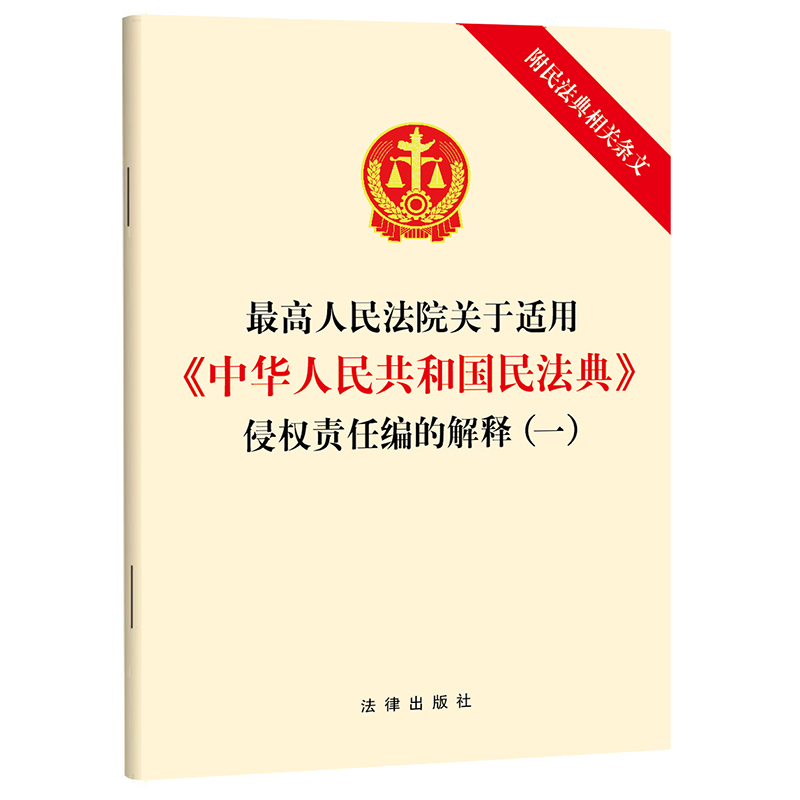 附民法典相关条文

最高人民法院关于适用
《中华人民共和国民法典》
侵权责任编的解释（一）

法律出版社